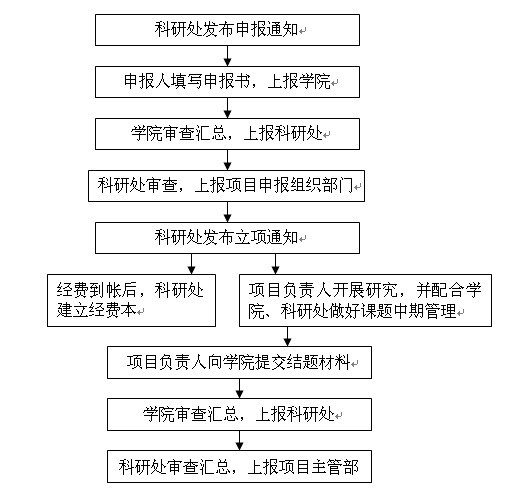 科研处发布申报通知

申报人填写申报书，上报学院

学院审查汇总，上报科研处

科研处审查，上报项目申报组织部门

科研处发布立项通知

经费到帐后，科研处建立经费本

项目负责人开展研究，并配合学院、科研处做好课题中期管理

项目负责人向学院提交结题材料

学院审查汇总，上报科研处

科研处审查汇总，上报项目主管部